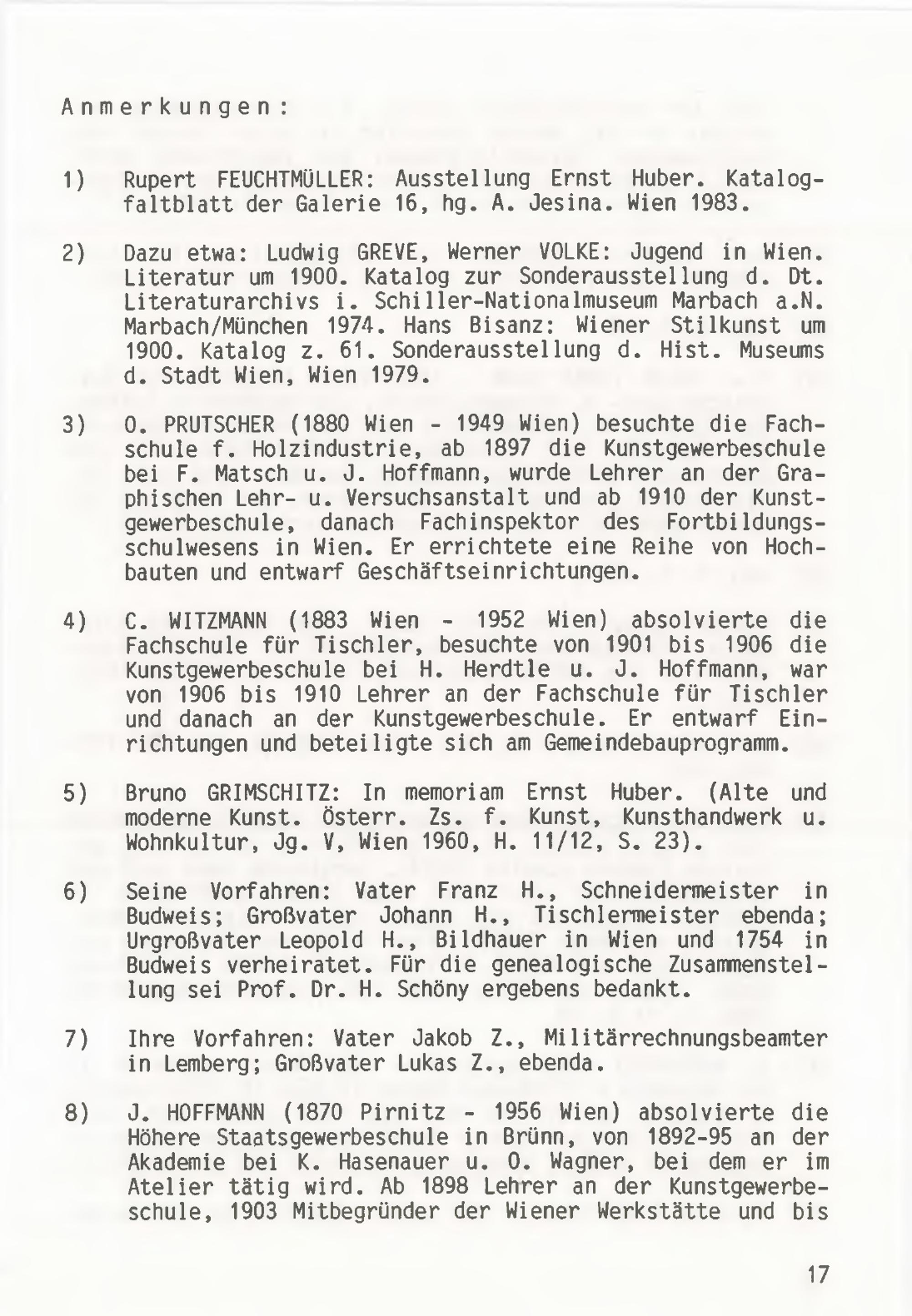 Anmerkungen:

1) Rupert FEUCHTMÜLLER: Ausstellung Ernst Huber. Katalogfaltblatt der Galerie 16, hg. A. Jesina. Wien 1983.

2) Dazu etwa: Ludwig GREVE, Werner VOLKE: Jugend in Wien. Literatur um 1900. Katalog zur Sonderausstellung d. Dt. Literaturarchivs i. Schiller-Nationalmuseum Marbach a.N. Marbach/München 1974. Hans Bisanz: Wiener Stilkunst um 1900. Katalog z. 61. Sonderausstellung d. Hist. Museums d. Stadt Wien, Wien 1979.

3) O. PRUTSCHER (1880 Wien - 1949 Wien) besuchte die Fachschule f. Holzindustrie, ab 1897 die Kunstgewerbeschule bei F. Matsch u. J. Hoffmann, wurde Lehrer an der Graphischen Lehr- u. Versuchsanstalt und ab 1910 der Kunstgewerbeschule, danach Fachinspektor des Fortbildungsschulwesens in Wien. Er errichtete eine Reihe von Hochbauten und entwarf Geschäftseinrichtungen.

4) C. WITZMANN (1883 Wien - 1952 Wien) absolvierte die Fachschule für Tischler, besuchte von 1901 bis 1906 die Kunstgewerbeschule bei H. Herdtle u. J. Hoffmann, war von 1906 bis 1910 Lehrer an der Fachschule für Tischler und danach an der Kunstgewerbeschule. Er entwarf Einrichtungen und beteiligte sich am Gemeindebauprogramm.

5) Bruno GRIMSCHITZ: In memoriam Ernst Huber. (Alte und moderne Kunst. Österr. Zs. f. Kunst, Kunsthandwerk u. Wohnkultur, Jg. V, Wien 1960, H. 11/12, S. 23).

6) Seine Vorfahren: Vater Franz H., Schneidermeister in Budweis; Großvater Johann H., Tischlermeister ebenda; Urgroßvater Leopold H., Bildhauer in Wien und 1754 in Budweis verheiratet. Für die genealogische Zusammenstellung sei Prof. Dr. H. Schöny ergebens bedankt.

7) Ihre Vorfahren: Vater Jakob Z., Militärrechnungsbeamter in Lemberg; Großvater Lukas Z., ebenda.

8) J. HOFFMANN (1870 Pirnitz - 1956 Wien) absolvierte die Höhere Staatsgewerbeschule in Brünn, von 1892-95 an der Akademie bei K. Hasenauer u. O. Wagner, bei dem er im Atelier tätig wird. Ab 1898 Lehrer an der Kunstgewerbeschule, 1903 Mitbegründer der Wiener Werkstätte und bis

17